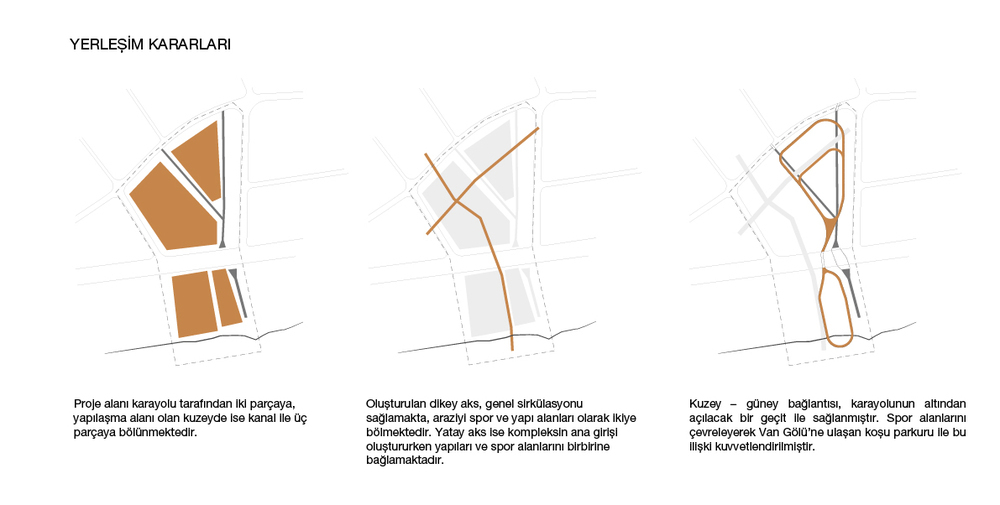 YERLEŞİM KARARLARI

Proje alanı karayolu tarafından iki parçaya, yapılaşma alanı olan kuzeyde ise kanal ile üç parçaya bölünmektedir.

Oluşturulan dikey aks, genel sirkülasyonu sağlamakta, araziyi spor ve yapı alanları olarak ikiye bölmektedir. Yatay aks ise kompleksin ana girişi oluştururken yapıları ve spor alanlarını birbirine bağlamaktadır.

Kuzey – güney bağlantısı, karayolunun altından açılacak bir geçit ile sağlanmıştır. Spor alanlarını çevreleyerek Van Gölü'ne ulaşan koşu parkuru ile bu ilişki kuvvetlendirilmiştir.